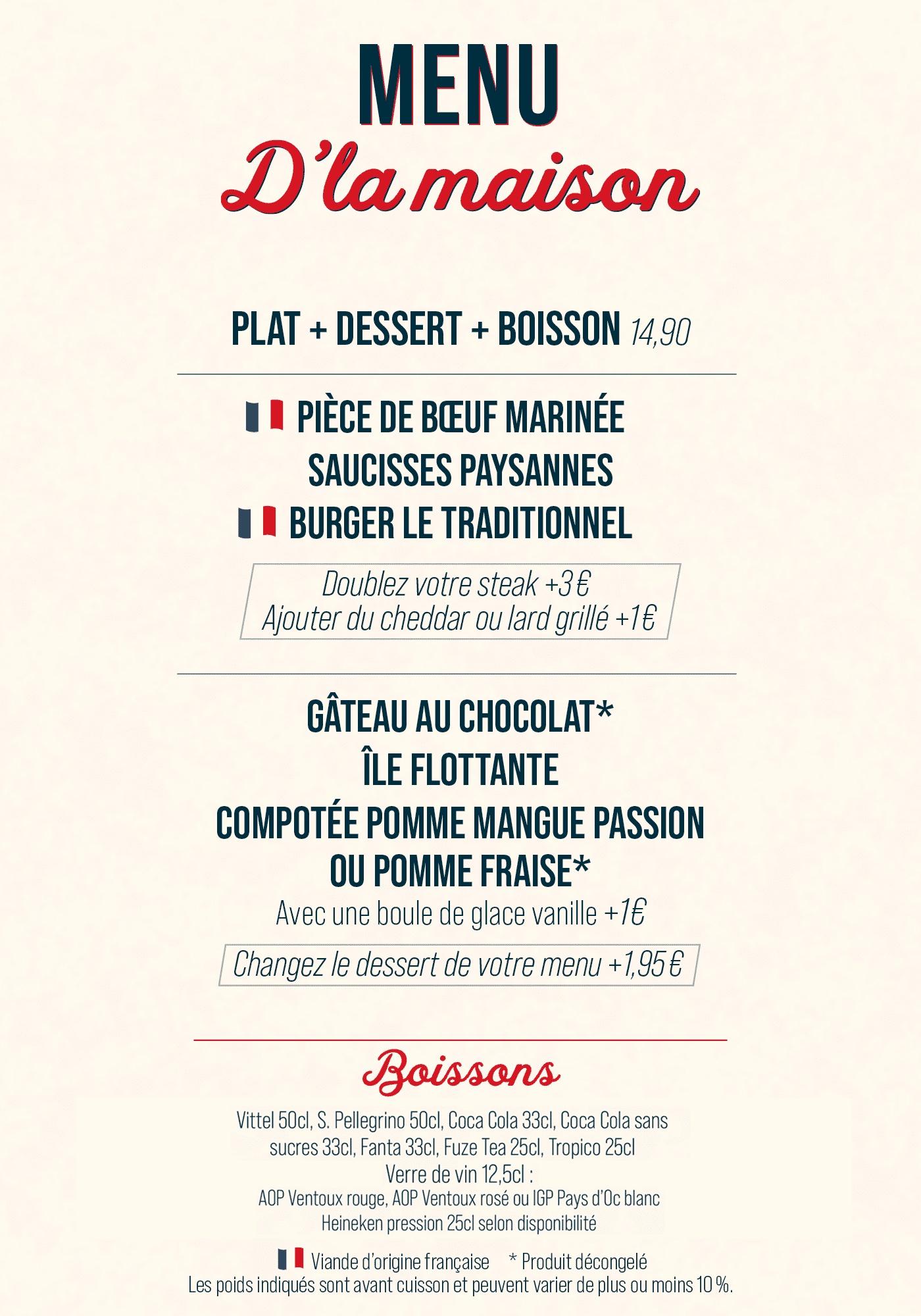 MENU
D'la maison

PLAT + DESSERT + BOISSON 14,90

PIÈCE DE BŒUF MARINÉE
SAUCISSES PAYSANNES
BURGER LE TRADITIONNEL

Doublez votre steak +3 €
Ajouter du cheddar ou lard grillé +1€

GÂTEAU AU CHOCOLAT*
ÎLE FLOTTANTE
COMPOTÉE POMME MANGUE PASSION
OU POMME FRAISE*
Avec une boule de glace vanille +1€

Changez le dessert de votre menu +1,95 €

Boissons

Vittel 50cl, S. Pellegrino 50cl, Coca Cola 33cl, Coca Cola sans sucres 33cl, Fanta 33cl, Fuze Tea 25cl, Tropico 25cl
Verre de vin 12,5cl :
AOP Ventoux rouge, AOP Ventoux rosé ou IGP Pays d'Oc blanc
Heineken pression 25cl selon disponibilité

Viande d'origine française * Produit décongelé
Les poids indiqués sont avant cuisson et peuvent varier de plus ou moins 10 %.